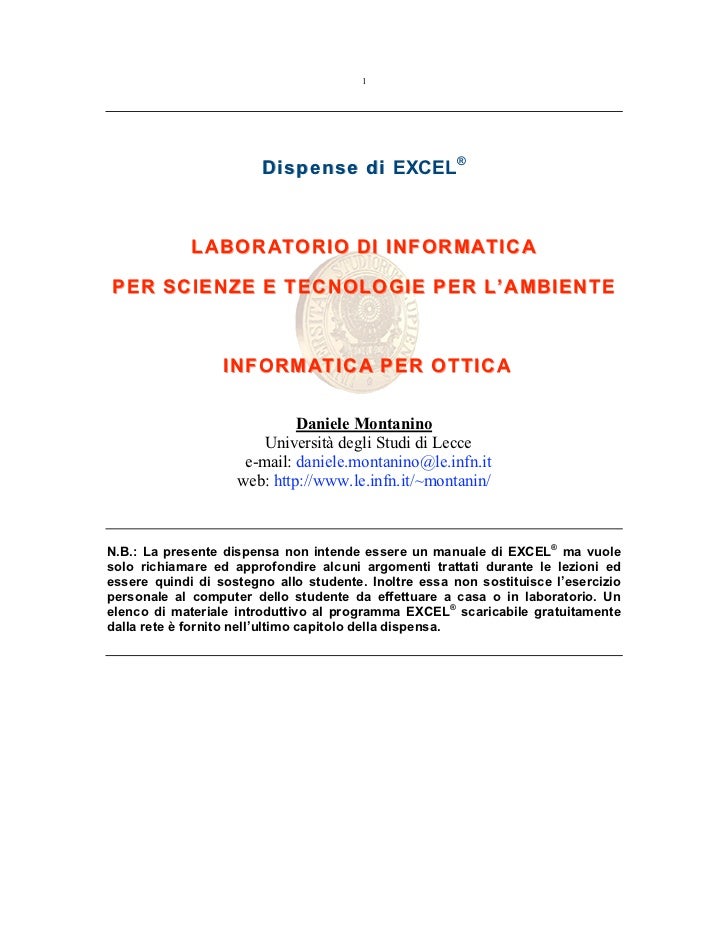 1

Dispense di EXCEL®

LABORATORIO DI INFORMATICA

PER SCIENZE E TECNOLOGIE PER L'AMBIENTE

INFORMATICA PER OTTICA

Daniele Montanino
Università degli Studi di Lecce
e-mail: daniele.montanino@le.infn.it
web: http://www.le.infn.it/~montanin/

N.B.: La presente dispensa non intende essere un manuale di EXCEL® ma vuole solo richiamare ed approfondire alcuni argomenti trattati durante le lezioni ed essere quindi di sostegno allo studente. Inoltre essa non sostituisce l'esercizio personale al computer dello studente da effettuare a casa o in laboratorio. Un elenco di materiale introduttivo al programma EXCEL® scaricabile gratuitamente dalla rete è fornito nell'ultimo capitolo della dispensa.